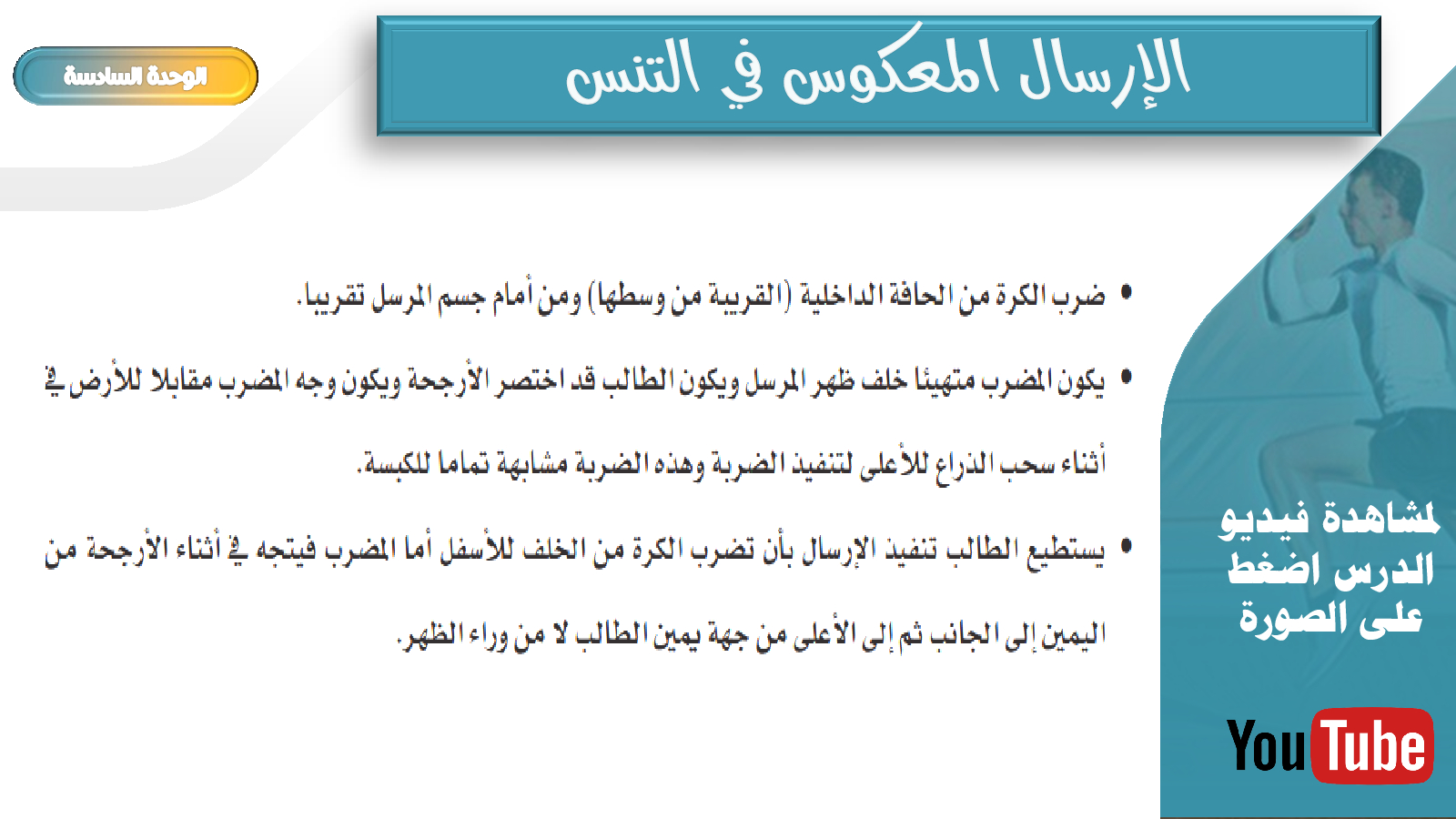 الوحدة السادسة

الإرسال المعكوس في التنس

• ضرب الكرة من الحافة الداخلية (القريبة من وسطها) ومن أمام جسم المرسل تقريبا.

• يكون المضرب متهيئا خلف ظهر المرسل ويكون الطالب قد اختصر الأرجحة ويكون وجه المضرب مقابلا للأرض في أثناء سحب الذراع للأعلى لتنفيذ الضربة وهذه الضربة مشابهة تماما للكبسة.

• يستطيع الطالب تنفيذ الإرسال بأن تضرب الكرة من الخلف للأسفل أما المضرب فيتجه في أثناء الأرجحة من اليمين إلى الجانب ثم إلى الأعلى من جهة يمين الطالب لا من وراء الظهر.

لمشاهدة فيديو الدرس اضغط على الصورة

YouTube